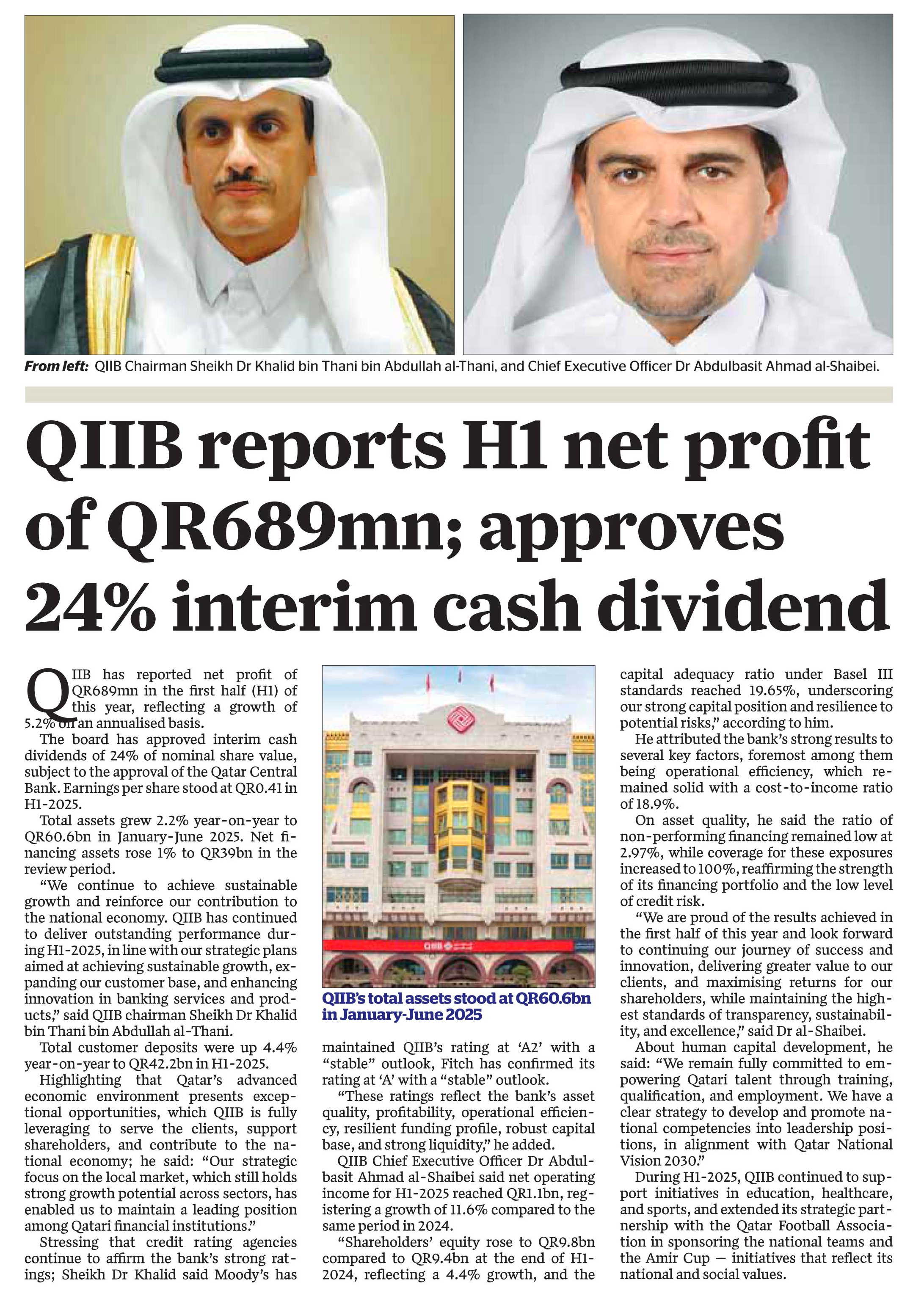 **From left:** QIIB Chairman Sheikh Dr Khalid bin Thani bin Abdullah al-Thani, and Chief Executive Officer Dr Abdulbasit Ahmad al-Shaibei.

QIIB reports H1 net profit of QR689mn; approves 24% interim cash dividend

QIIB has reported net profit of QR689mn in the first half (H1) of this year, reflecting a growth of 5.2% on an annualised basis.

The board has approved interim cash dividends of 24% of nominal share value, subject to the approval of the Qatar Central Bank. Earnings per share stood at QR0.41 in H1-2025.

Total assets grew 2.2% year-on-year to QR60.6bn in January-June 2025. Net financing assets rose 1% to QR39bn in the review period.

"We continue to achieve sustainable growth and reinforce our contribution to the national economy. QIIB has continued to deliver outstanding performance during H1-2025, in line with our strategic plans aimed at achieving sustainable growth, expanding our customer base, and enhancing innovation in banking services and products," said QIIB chairman Sheikh Dr Khalid bin Thani bin Abdullah al-Thani.

Total customer deposits were up 4.4% year-on-year to QR42.2bn in H1-2025.

Highlighting that Qatar's advanced economic environment presents exceptional opportunities, which QIIB is fully leveraging to serve the clients, support shareholders, and contribute to the national economy; he said: "Our strategic focus on the local market, which still holds strong growth potential across sectors, has enabled us to maintain a leading position among Qatari financial institutions."

Stressing that credit rating agencies continue to affirm the bank's strong ratings; Sheikh Dr Khalid said Moody's has

QIIB's total assets stood at QR60.6bn in January-June 2025

maintained QIIB's rating at 'A2' with a "stable" outlook, Fitch has confirmed its rating at 'A' with a "stable" outlook.

"These ratings reflect the bank's asset quality, profitability, operational efficiency, resilient funding profile, robust capital base, and strong liquidity," he added.

QIIB Chief Executive Officer Dr Abdulbasit Ahmad al-Shaibei said net operating income for H1-2025 reached QR1.1bn, registering a growth of 11.6% compared to the same period in 2024.

"Shareholders' equity rose to QR9.8bn compared to QR9.4bn at the end of H1-2024, reflecting a 4.4% growth, and the capital adequacy ratio under Basel III standards reached 19.65%, underscoring our strong capital position and resilience to potential risks," according to him.

He attributed the bank's strong results to several key factors, foremost among them being operational efficiency, which remained solid with a cost-to-income ratio of 18.9%.

On asset quality, he said the ratio of non-performing financing remained low at 2.97%, while coverage for these exposures increased to 100%, reaffirming the strength of its financing portfolio and the low level of credit risk.

"We are proud of the results achieved in the first half of this year and look forward to continuing our journey of success and innovation, delivering greater value to our clients, and maximising returns for our shareholders, while maintaining the highest standards of transparency, sustainability, and excellence," said Dr al-Shaibei.

About human capital development, he said: "We remain fully committed to empowering Qatari talent through training, qualification, and employment. We have a clear strategy to develop and promote national competencies into leadership positions, in alignment with Qatar National Vision 2030."

During H1-2025, QIIB continued to support initiatives in education, healthcare, and sports, and extended its strategic partnership with the Qatar Football Association in sponsoring the national teams and the Amir Cup — initiatives that reflect its national and social values.